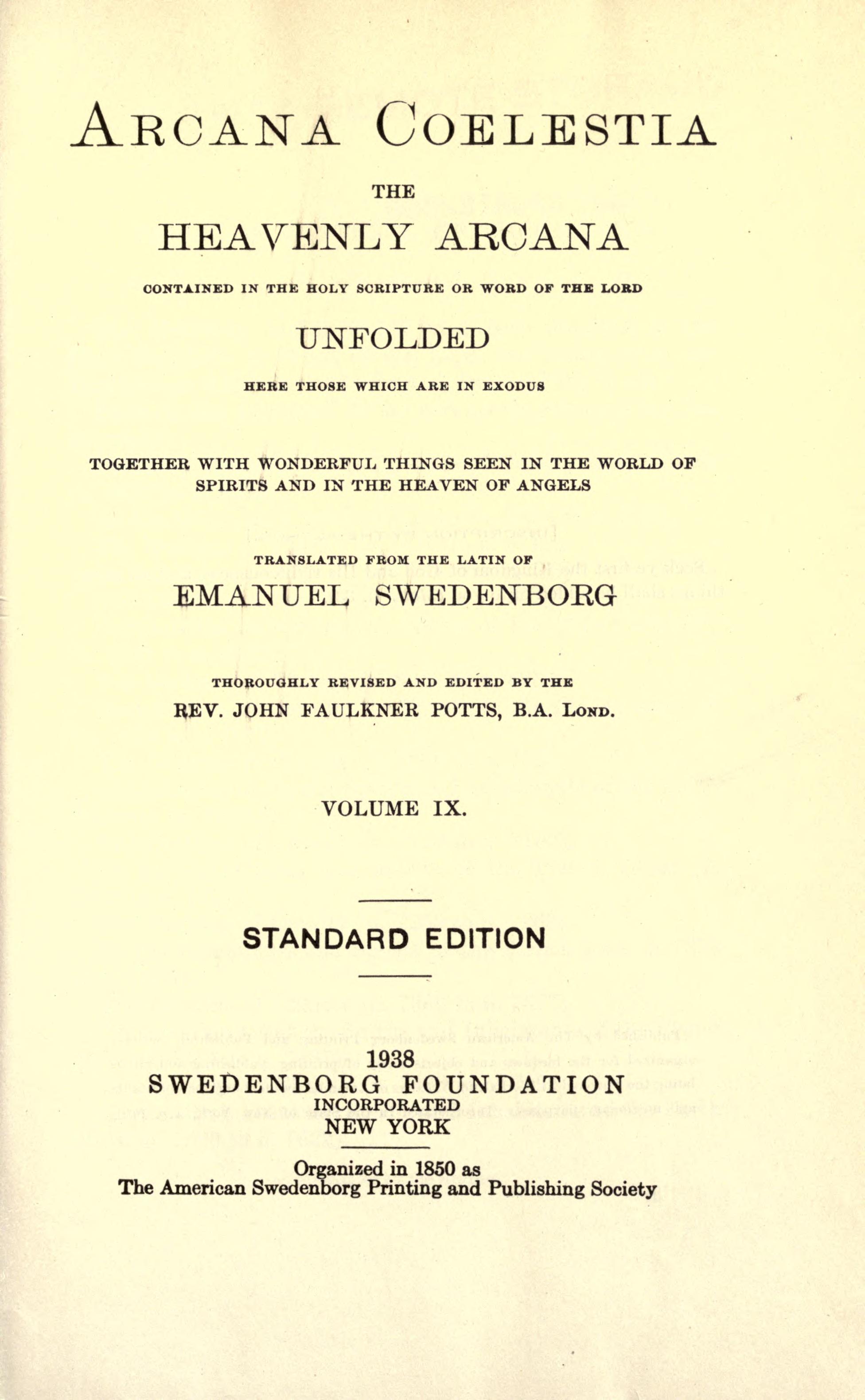 ARCANA COELESTIA

THE

HEAVENLY ARCANA

CONTAINED IN THE HOLY SCRIPTURE OR WORD OF THE LORD

UNFOLDED

HERE THOSE WHICH ARE IN EXODUS

TOGETHER WITH WONDERFUL THINGS SEEN IN THE WORLD OF SPIRITS AND IN THE HEAVEN OF ANGELS

TRANSLATED FROM THE LATIN OF

EMANUEL SWEDENBORG

THOROUGHLY REVISED AND EDITED BY THE

REV. JOHN FAULKNER POTTS, B.A. LOND.

VOLUME IX.

STANDARD EDITION

1938
SWEDENBORG FOUNDATION
INCORPORATED
NEW YORK

Organized in 1850 as
The American Swedenborg Printing and Publishing Society